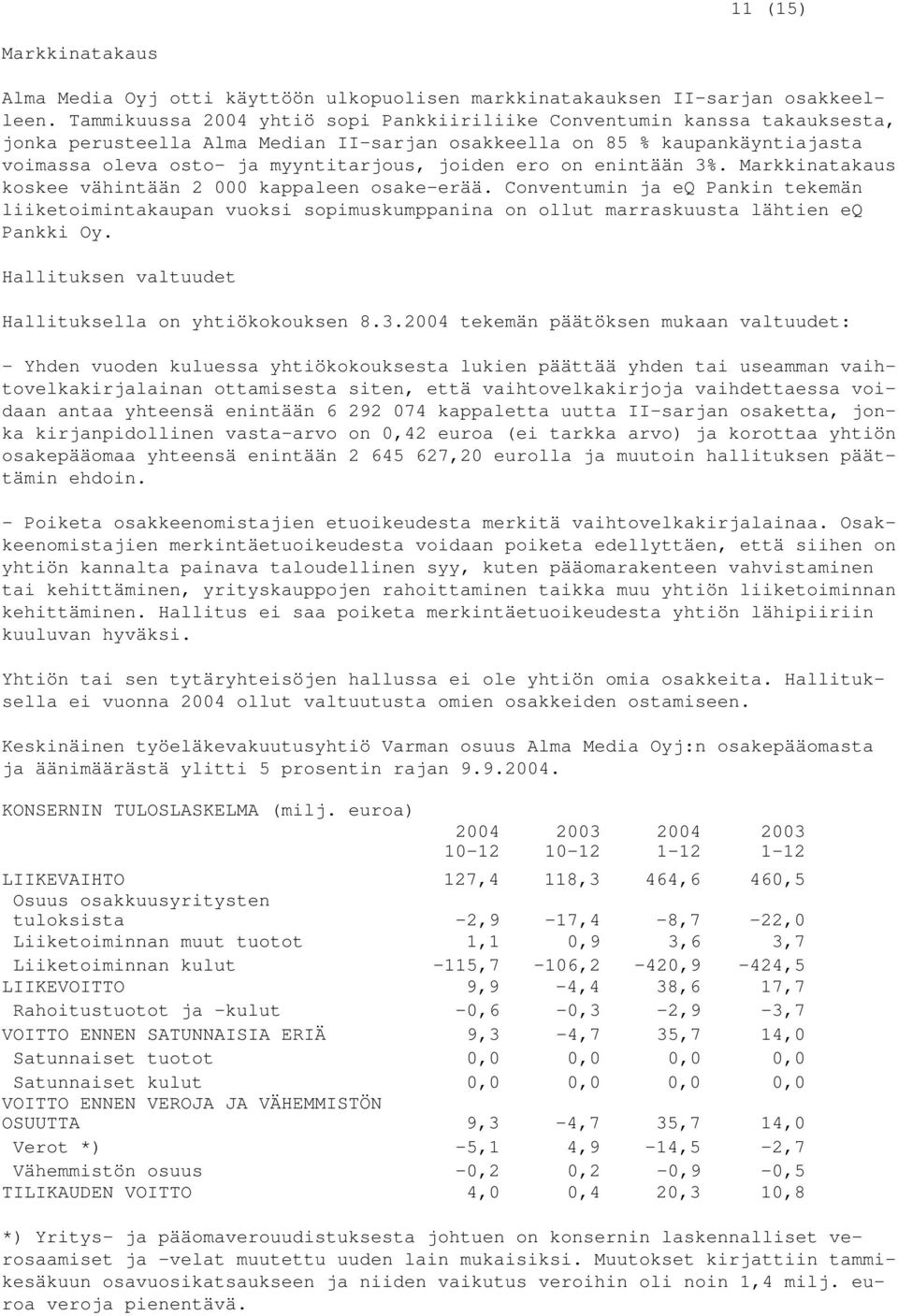 11 (15)

Markkinatakaus

Alma Media Oyj otti käyttöön ulkopuolisen markkinatakauksen II-sarjan osakkeelleen. Tammikuussa 2004 yhtiö sopi Pankkiiriliike Conventumin kanssa takauksesta, jonka perusteella Alma Median II-sarjan osakkeella on 85 % kaupankäyntiajasta voimassa oleva osto- ja myyntitarjous, joiden ero on enintään 3%. Markkinatakaus koskee vähintään 2 000 kappaleen osake-erää. Conventumin ja eQ Pankin tekemän liiketoimintakaupan vuoksi sopimuskumppanina on ollut marraskuusta lähtien eQ Pankki Oy.

Hallituksen valtuudet

Hallituksella on yhtiökokouksen 8.3.2004 tekemän päätöksen mukaan valtuudet:

- Yhden vuoden kuluessa yhtiökokouksesta lukien päättää yhden tai useamman vaihtovelkakirjalainan ottamisesta siten, että vaihtovelkakirjoja vaihdettaessa voidaan antaa yhteensä enintään 6 292 074 kappaletta uutta II-sarjan osaketta, jonka kirjanpidollinen vasta-arvo on 0,42 euroa (ei tarkka arvo) ja korottaa yhtiön osakepääomaa yhteensä enintään 2 645 627,20 eurolla ja muutoin hallituksen päättämin ehdoin.

- Poiketa osakkeenomistajien etuoikeudesta merkitä vaihtovelkakirjalainaa. Osakkeenomistajien merkintäetuoikeudesta voidaan poiketa edellyttäen, että siihen on yhtiön kannalta painava taloudellinen syy, kuten pääomarakenteen vahvistaminen tai kehittäminen, yrityskauppojen rahoittaminen taikka muu yhtiön liiketoiminnan kehittäminen. Hallitus ei saa poiketa merkintäetuoikeudesta yhtiön lähipiiriin kuuluvan hyväksi.

Yhtiön tai sen tytäryhteisöjen hallussa ei ole yhtiön omia osakkeita. Hallituksella ei vuonna 2004 ollut valtuutusta omien osakkeiden ostamiseen.

Keskinäinen työeläkevakuutusyhtiö Varman osuus Alma Media Oyj:n osakepääomasta ja äänimäärästä ylitti 5 prosentin rajan 9.9.2004.

KONSERNIN TULOSLASKELMA (milj. euroa)

| | 2004 10-12 | 2003 10-12 | 2004 1-12 | 2003 1-12 |
|---|---|---|---|---|
| LIIKEVAIHTO | 127,4 | 118,3 | 464,6 | 460,5 |
| Osuus osakkuusyritysten tuloksista | -2,9 | -17,4 | -8,7 | -22,0 |
| Liiketoiminnan muut tuotot | 1,1 | 0,9 | 3,6 | 3,7 |
| Liiketoiminnan kulut | -115,7 | -106,2 | -420,9 | -424,5 |
| LIIKEVOITTO | 9,9 | -4,4 | 38,6 | 17,7 |
| Rahoitustuotot ja -kulut | -0,6 | -0,3 | -2,9 | -3,7 |
| VOITTO ENNEN SATUNNAISIA ERIÄ | 9,3 | -4,7 | 35,7 | 14,0 |
| Satunnaiset tuotot | 0,0 | 0,0 | 0,0 | 0,0 |
| Satunnaiset kulut | 0,0 | 0,0 | 0,0 | 0,0 |
| VOITTO ENNEN VEROJA JA VÄHEMMISTÖN OSUUTTA | 9,3 | -4,7 | 35,7 | 14,0 |
| Verot *) | -5,1 | 4,9 | -14,5 | -2,7 |
| Vähemmistön osuus | -0,2 | 0,2 | -0,9 | -0,5 |
| TILIKAUDEN VOITTO | 4,0 | 0,4 | 20,3 | 10,8 |

*) Yritys- ja pääomaverouudistuksesta johtuen on konsernin laskennalliset verosaamiset ja -velat muutettu uuden lain mukaisiksi. Muutokset kirjattiin tammikesäkuun osavuosikatsaukseen ja niiden vaikutus veroihin oli noin 1,4 milj. euroa veroja pienentävä.